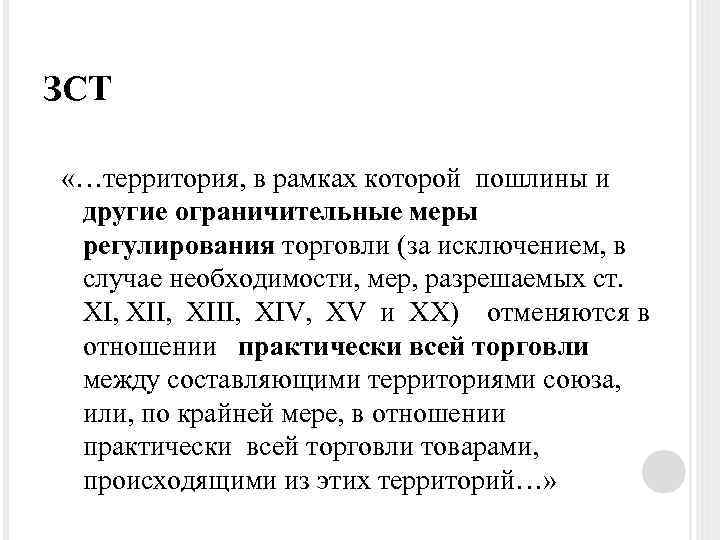 ЗСТ

«…территория, в рамках которой пошлины и другие ограничительные меры регулирования торговли (за исключением, в случае необходимости, мер, разрешаемых ст. XI, XII, XIII, XIV, XV и XX) отменяются в отношении практически всей торговли между составляющими территориями союза, или, по крайней мере, в отношении практически всей торговли товарами, происходящими из этих территорий…»